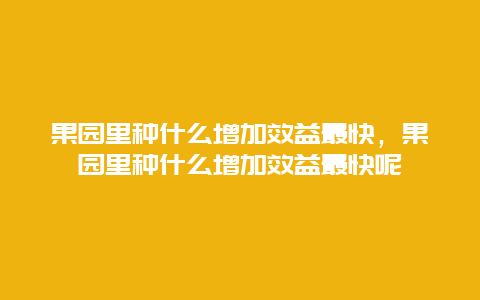 果园里种什么增加效益最快，果园里种什么增加效益最快呢